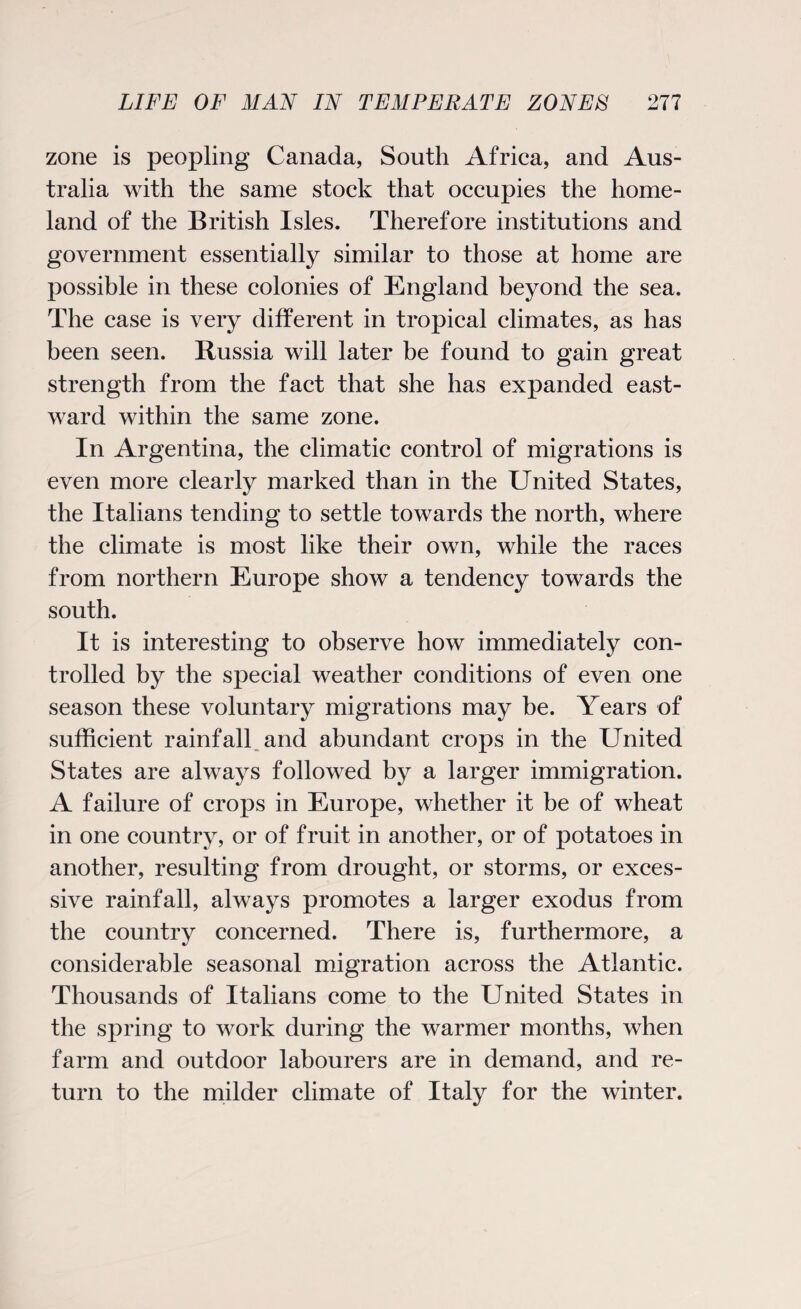 LIFE OF MAN IN TEMPERATE ZONES 277

zone is peopling Canada, South Africa, and Australia with the same stock that occupies the homeland of the British Isles. Therefore institutions and government essentially similar to those at home are possible in these colonies of England beyond the sea. The case is very different in tropical climates, as has been seen. Russia will later be found to gain great strength from the fact that she has expanded eastward within the same zone.

In Argentina, the climatic control of migrations is even more clearly marked than in the United States, the Italians tending to settle towards the north, where the climate is most like their own, while the races from northern Europe show a tendency towards the south.

It is interesting to observe how immediately controlled by the special weather conditions of even one season these voluntary migrations may be. Years of sufficient rainfall and abundant crops in the United States are always followed by a larger immigration. A failure of crops in Europe, whether it be of wheat in one country, or of fruit in another, or of potatoes in another, resulting from drought, or storms, or excessive rainfall, always promotes a larger exodus from the country concerned. There is, furthermore, a considerable seasonal migration across the Atlantic. Thousands of Italians come to the United States in the spring to work during the warmer months, when farm and outdoor labourers are in demand, and return to the milder climate of Italy for the winter.